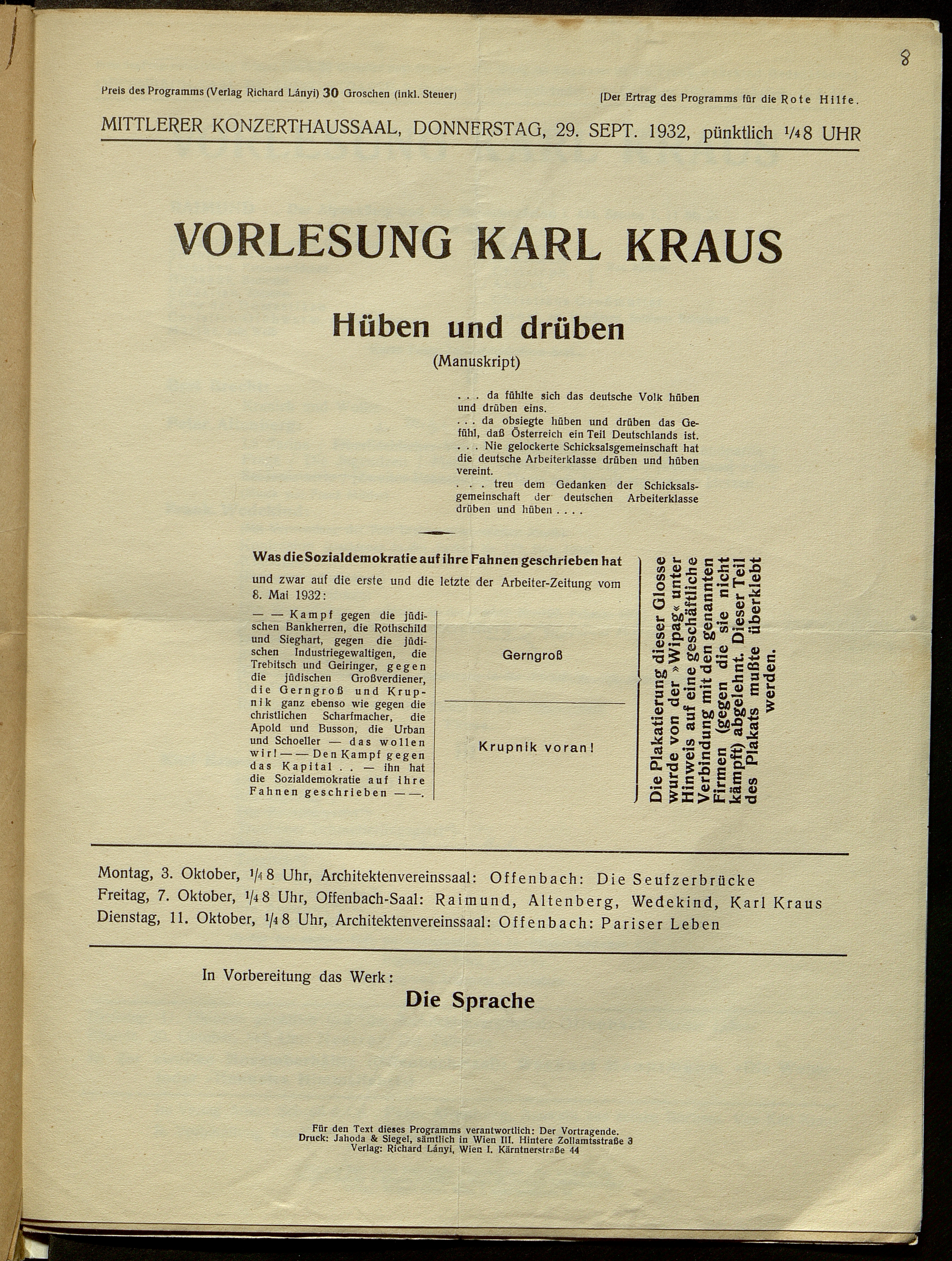 8

Preis des Programms (Verlag Richard Lányi) 30 Groschen (inkl. Steuer)

[Der Ertrag des Programms für die Rote Hilfe.

MITTLERER KONZERTHAUSSAAL, DONNERSTAG, 29. SEPT. 1932, pünktlich $\frac{1}{4}$8 UHR

VORLESUNG KARL KRAUS

Hüben und drüben

(Manuskript)

. . . da fühlte sich das deutsche Volk hüben und drüben eins.
. . . da obsiegte hüben und drüben das Gefühl, daß Österreich ein Teil Deutschlands ist.
. . . Nie gelockerte Schicksalsgemeinschaft hat die deutsche Arbeiterklasse drüben und hüben vereint.
. . . treu dem Gedanken der Schicksalsgemeinschaft der deutschen Arbeiterklasse drüben und hüben . . . .

Was die Sozialdemokratie auf ihre Fahnen geschrieben hat

und zwar auf die erste und die letzte der Arbeiter-Zeitung vom 8. Mai 1932:

— — Kampf gegen die jüdischen Bankherren, die Rothschild und Sieghart, gegen die jüdischen Industriegewaltigen, die Trebitsch und Geiringer, gegen die jüdischen Großverdiener, die Gerngroß und Krupnik ganz ebenso wie gegen die christlichen Scharfmacher, die Apold und Busson, die Urban und Schoeller — das wollen wir! — — Den Kampf gegen das Kapital . . — ihn hat die Sozialdemokratie auf ihre Fahnen geschrieben — —.

Gerngroß

Krupnik voran!

Die Plakatierung dieser Glosse wurde von der »Wipag« unter Hinweis auf eine geschäftliche Verbindung mit den genannten Firmen (gegen die sie nicht kämpft) abgelehnt. Dieser Teil des Plakats mußte überklebt werden.

Montag, 3. Oktober, $\frac{1}{4}$8 Uhr, Architektenvereinssaal: Offenbach: Die Seufzerbrücke
Freitag, 7. Oktober, $\frac{1}{4}$8 Uhr, Offenbach-Saal: Raimund, Altenberg, Wedekind, Karl Kraus
Dienstag, 11. Oktober, $\frac{1}{4}$8 Uhr, Architektenvereinssaal: Offenbach: Pariser Leben

In Vorbereitung das Werk:

Die Sprache

Für den Text dieses Programms verantwortlich: Der Vortragende.
Druck: Jahoda & Siegel, sämtlich in Wien III. Hintere Zollamtsstraße 3
Verlag: Richard Lányi, Wien I. Kärntnerstraße 44